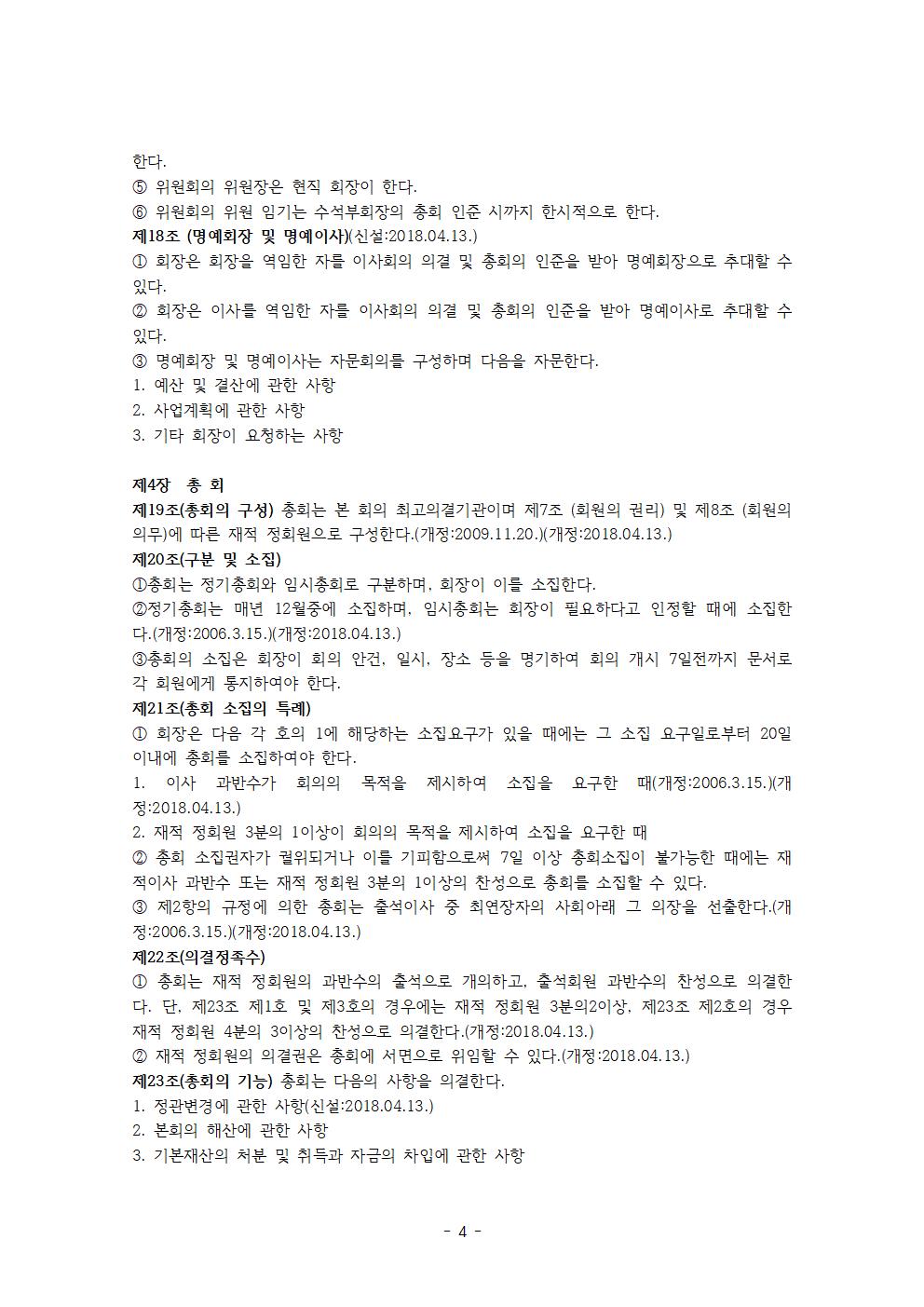 한다.
⑤ 위원회의 위원장은 현직 회장이 한다.
⑥ 위원회의 위원 임기는 수석부회장의 총회 인준 시까지 한시적으로 한다.
제18조 (명예회장 및 명예이사)(신설:2018.04.13.)
① 회장은 회장을 역임한 자를 이사회의 의결 및 총회의 인준을 받아 명예회장으로 추대할 수 있다.
② 회장은 이사를 역임한 자를 이사회의 의결 및 총회의 인준을 받아 명예이사로 추대할 수 있다.
③ 명예회장 및 명예이사는 자문회의를 구성하며 다음을 자문한다.
1. 예산 및 결산에 관한 사항
2. 사업계획에 관한 사항
3. 기타 회장이 요청하는 사항

제4장 총 회
제19조(총회의 구성) 총회는 본 회의 최고의결기관이며 제7조 (회원의 권리) 및 제8조 (회원의 의무)에 따른 재적 정회원으로 구성한다.(개정:2009.11.20.)(개정:2018.04.13.)
제20조(구분 및 소집)
①총회는 정기총회와 임시총회로 구분하며, 회장이 이를 소집한다.
②정기총회는 매년 12월중에 소집하며, 임시총회는 회장이 필요하다고 인정할 때에 소집한다.(개정:2006.3.15.)(개정:2018.04.13.)
③총회의 소집은 회장이 회의 안건, 일시, 장소 등을 명기하여 회의 개시 7일전까지 문서로 각 회원에게 통지하여야 한다.
제21조(총회 소집의 특례)
① 회장은 다음 각 호의 1에 해당하는 소집요구가 있을 때에는 그 소집 요구일로부터 20일 이내에 총회를 소집하여야 한다.
1. 이사 과반수가 회의의 목적을 제시하여 소집을 요구한 때(개정:2006.3.15.)(개정:2018.04.13.)
2. 재적 정회원 3분의 1이상이 회의의 목적을 제시하여 소집을 요구한 때
② 총회 소집권자가 궐위되거나 이를 기피함으로써 7일 이상 총회소집이 불가능한 때에는 재적이사 과반수 또는 재적 정회원 3분의 1이상의 찬성으로 총회를 소집할 수 있다.
③ 제2항의 규정에 의한 총회는 출석이사 중 최연장자의 사회아래 그 의장을 선출한다.(개정:2006.3.15.)(개정:2018.04.13.)
제22조(의결정족수)
① 총회는 재적 정회원의 과반수의 출석으로 개의하고, 출석회원 과반수의 찬성으로 의결한다. 단, 제23조 제1호 및 제3호의 경우에는 재적 정회원 3분의2이상, 제23조 제2호의 경우 재적 정회원 4분의 3이상의 찬성으로 의결한다.(개정:2018.04.13.)
② 재적 정회원의 의결권은 총회에 서면으로 위임할 수 있다.(개정:2018.04.13.)
제23조(총회의 기능) 총회는 다음의 사항을 의결한다.
1. 정관변경에 관한 사항(신설:2018.04.13.)
2. 본회의 해산에 관한 사항
3. 기본재산의 처분 및 취득과 자금의 차입에 관한 사항

- 4 -